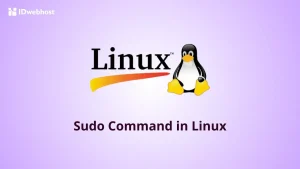 IDwebhost

Linux™

Sudo Command in Linux